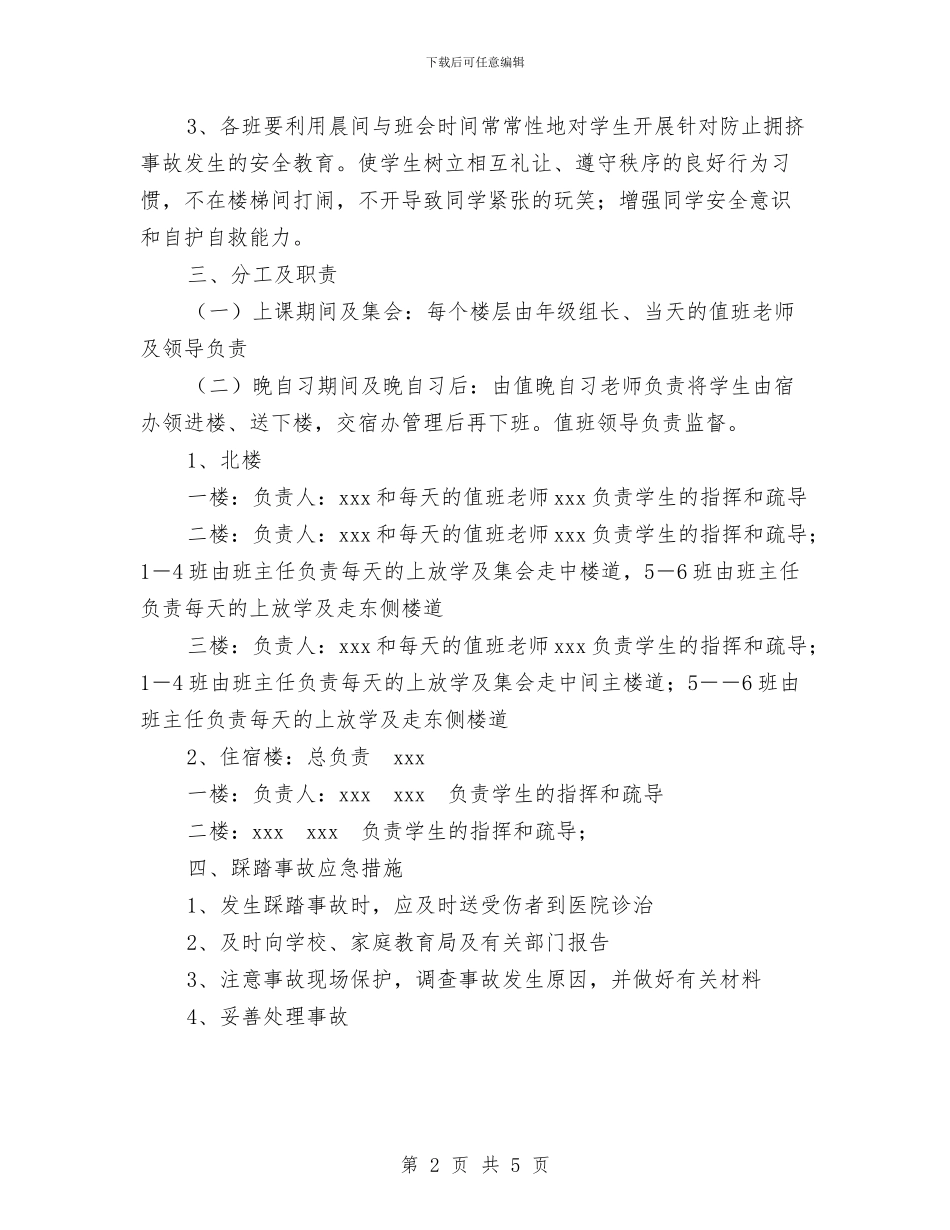 下载后可任意编辑

3、各班要利用晨间与班会时间常常性地对学生开展针对防止拥挤事故发生的安全教育。使学生树立相互礼让、遵守秩序的良好行为习惯，不在楼梯间打闹，不开导致同学紧张的玩笑；增强同学安全意识和自护自救能力。

三、分工及职责

（一）上课期间及集会：每个楼层由年级组长、当天的值班老师及领导负责

（二）晚自习期间及晚自习后：由值晚自习老师负责将学生由宿办领进楼、送下楼，交宿办管理后再下班。值班领导负责监督。

1、北楼

一楼：负责人：xxx 和每天的值班老师 xxx 负责学生的指挥和疏导

二楼：负责人：xxx 和每天的值班老师 xxx 负责学生的指挥和疏导；1—4 班由班主任负责每天的上放学及集会走中楼道，5—6 班由班主任负责每天的上放学及走东侧楼道

三楼：负责人：xxx 和每天的值班老师 xxx 负责学生的指挥和疏导；1—4 班由班主任负责每天的上放学及集会走中间主楼道；5——6 班由班主任负责每天的上放学及走东侧楼道

2、住宿楼：总负责 xxx

一楼：负责人：xxx xxx 负责学生的指挥和疏导

二楼：xxx xxx 负责学生的指挥和疏导；

四、踩踏事故应急措施

1、发生踩踏事故时，应及时送受伤者到医院诊治

2、及时向学校、家庭教育局及有关部门报告

3、注意事故现场保护，调查事故发生原因，并做好有关材料

4、妥善处理事故

第 2 页 共 5 页